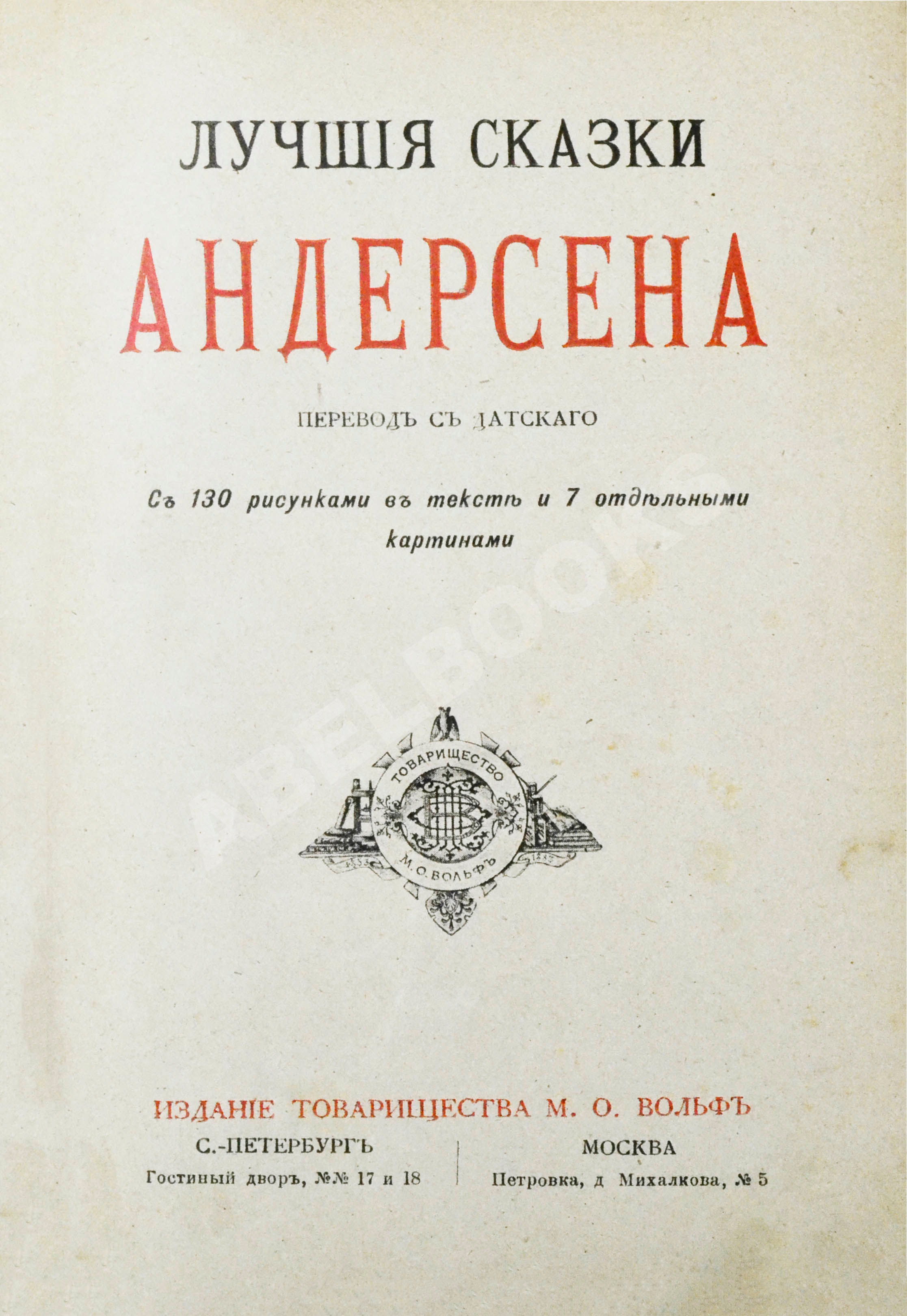 ЛУЧШІЯ СКАЗКИ

АНДЕРСЕНА

ПЕРЕВОДЪ СЪ ДАТСКАГО

Съ 130 рисунками въ текстѣ и 7 отдѣльными картинами

ТОВАРИЩЕСТВО
М. О. ВОЛЬФЪ

ИЗДАНІЕ ТОВАРИЩЕСТВА М. О. ВОЛЬФЪ

С.-ПЕТЕРБУРГЪ
Гостиный дворъ, №№ 17 и 18

МОСКВА
Петровка, д Михалкова, № 5

ABELBOOKS